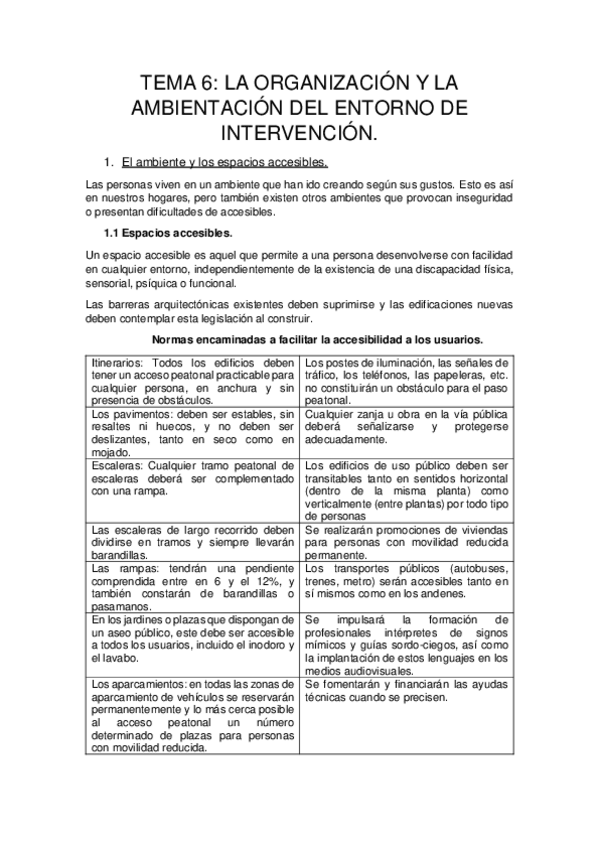 TEMA 6: LA ORGANIZACIÓN Y LA AMBIENTACIÓN DEL ENTORNO DE INTERVENCIÓN.

1. El ambiente y los espacios accesibles.

Las personas viven en un ambiente que han ido creando según sus gustos. Esto es así en nuestros hogares, pero también existen otros ambientes que provocan inseguridad o presentan dificultades de accesibles.

1.1 Espacios accesibles.

Un espacio accesible es aquel que permite a una persona desenvolverse con facilidad en cualquier entorno, independientemente de la existencia de una discapacidad física, sensorial, psíquica o funcional.

Las barreras arquitectónicas existentes deben suprimirse y las edificaciones nuevas deben contemplar esta legislación al construir.

Normas encaminadas a facilitar la accesibilidad a los usuarios.

| | |
|---|---|
| Itinerarios: Todos los edificios deben tener un acceso peatonal practicable para cualquier persona, en anchura y sin presencia de obstáculos. | Los postes de iluminación, las señales de tráfico, los teléfonos, las papeleras, etc. no constituirán un obstáculo para el paso peatonal. |
| Los pavimentos: deben ser estables, sin resaltes ni huecos, y no deben ser deslizantes, tanto en seco como en mojado. | Cualquier zanja u obra en la vía pública deberá señalizarse y protegerse adecuadamente. |
| Escaleras: Cualquier tramo peatonal de escaleras deberá ser complementado con una rampa. | Los edificios de uso público deben ser transitables tanto en sentidos horizontal (dentro de la misma planta) como verticalmente (entre plantas) por todo tipo de personas |
| Las escaleras de largo recorrido deben dividirse en tramos y siempre llevarán barandillas. | Se realizarán promociones de viviendas para personas con movilidad reducida permanente. |
| Las rampas: tendrán una pendiente comprendida entre en 6 y el 12%, y también constarán de barandillas o pasamanos. | Los transportes públicos (autobuses, trenes, metro) serán accesibles tanto en sí mismos como en los andenes. |
| En los jardines o plazas que dispongan de un aseo público, este debe ser accesible a todos los usuarios, incluido el inodoro y el lavabo. | Se impulsará la formación de profesionales intérpretes de signos mímicos y guías sordo-ciegos, así como la implantación de estos lenguajes en los medios audiovisuales. |
| Los aparcamientos: en todas las zonas de aparcamiento de vehículos se reservarán permanentemente y lo más cerca posible al acceso peatonal un número determinado de plazas para personas con movilidad reducida. | Se fomentarán y financiarán las ayudas técnicas cuando se precisen. |